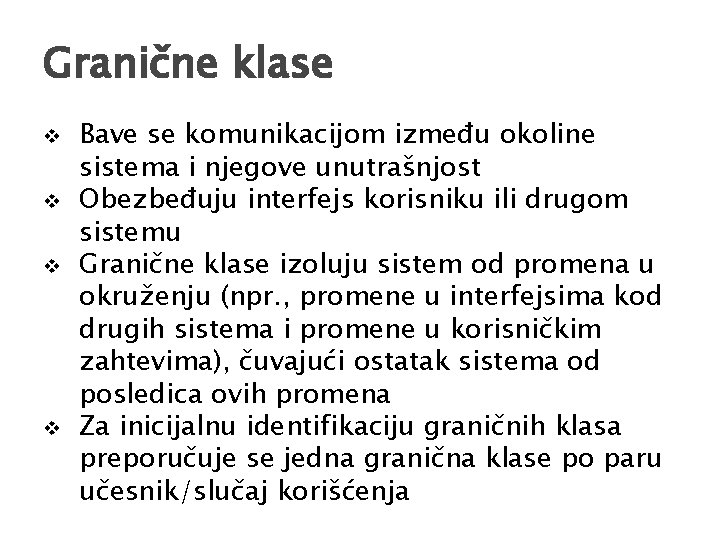 Granične klase

❖ Bave se komunikacijom između okoline sistema i njegove unutrašnjost
❖ Obezbeđuju interfejs korisniku ili drugom sistemu
❖ Granične klase izoluju sistem od promena u okruženju (npr., promene u interfejsima kod drugih sistema i promene u korisničkim zahtevima), čuvajući ostatak sistema od posledica ovih promena
❖ Za inicijalnu identifikaciju graničnih klasa preporučuje se jedna granična klase po paru učesnik/slučaj korišćenja